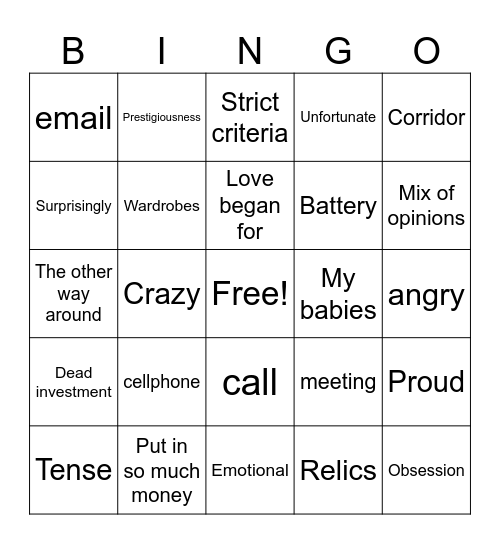 | B | I | N | G | O |
|---|---|---|---|---|
| email | Prestigiousness | Strict criteria | Unfortunate | Corridor |
| Surprisingly | Wardrobes | Love began for | Battery | Mix of opinions |
| The other way around | Crazy | Free! | My babies | angry |
| Dead investment | cellphone | call | meeting | Proud |
| Tense | Put in so much money | Emotional | Relics | Obsession |